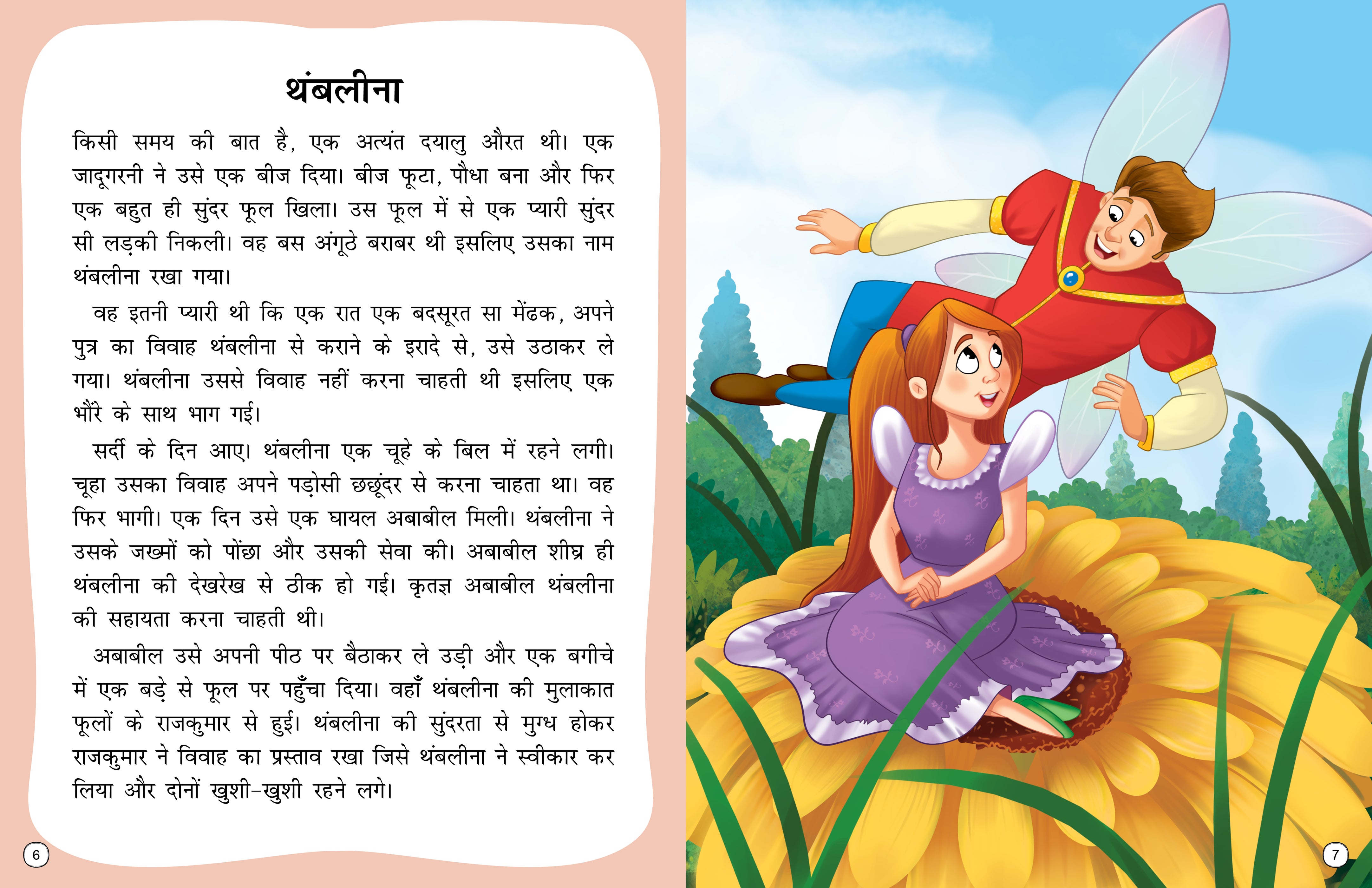 थंबलीना

किसी समय की बात है, एक अत्यंत दयालु औरत थी। एक जादूगरनी ने उसे एक बीज दिया। बीज फूटा, पौधा बना और फिर एक बहुत ही सुंदर फूल खिला। उस फूल में से एक प्यारी सुंदर सी लड़की निकली। वह बस अंगूठे बराबर थी इसलिए उसका नाम थंबलीना रखा गया।

वह इतनी प्यारी थी कि एक रात एक बदसूरत सा मेंढक, अपने पुत्र का विवाह थंबलीना से कराने के इरादे से, उसे उठाकर ले गया। थंबलीना उससे विवाह नहीं करना चाहती थी इसलिए एक भौंरे के साथ भाग गई।

सर्दी के दिन आए। थंबलीना एक चूहे के बिल में रहने लगी। चूहा उसका विवाह अपने पड़ोसी छछूंदर से करना चाहता था। वह फिर भागी। एक दिन उसे एक घायल अबाबील मिली। थंबलीना ने उसके जख्मों को पोंछा और उसकी सेवा की। अबाबील शीघ्र ही थंबलीना की देखरेख से ठीक हो गई। कृतज्ञ अबाबील थंबलीना की सहायता करना चाहती थी।

अबाबील उसे अपनी पीठ पर बैठाकर ले उड़ी और एक बगीचे में एक बड़े से फूल पर पहुँचा दिया। वहाँ थंबलीना की मुलाकात फूलों के राजकुमार से हुई। थंबलीना की सुंदरता से मुग्ध होकर राजकुमार ने विवाह का प्रस्ताव रखा जिसे थंबलीना ने स्वीकार कर लिया और दोनों खुशी-खुशी रहने लगे।

6

7